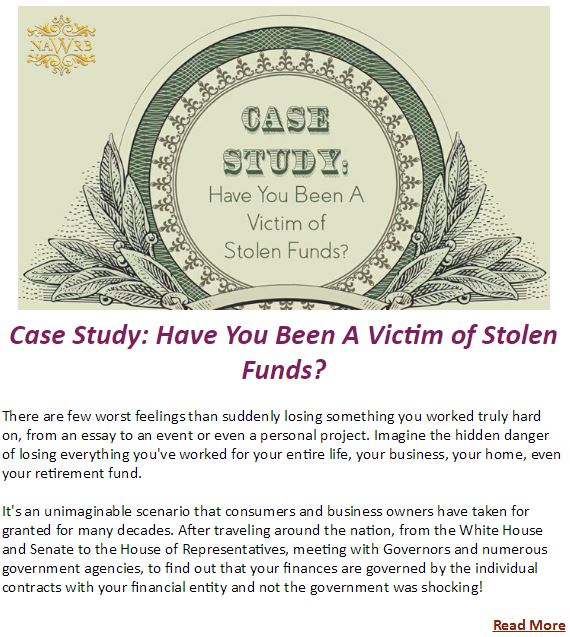 NAWRB

CASE STUDY: Have You Been A Victim of Stolen Funds?

Case Study: Have You Been A Victim of Stolen Funds?

There are few worst feelings than suddenly losing something you worked truly hard on, from an essay to an event or even a personal project. Imagine the hidden danger of losing everything you've worked for your entire life, your business, your home, even your retirement fund.

It's an unimaginable scenario that consumers and business owners have taken for granted for many decades. After traveling around the nation, from the White House and Senate to the House of Representatives, meeting with Governors and numerous government agencies, to find out that your finances are governed by the individual contracts with your financial entity and not the government was shocking!

Read More